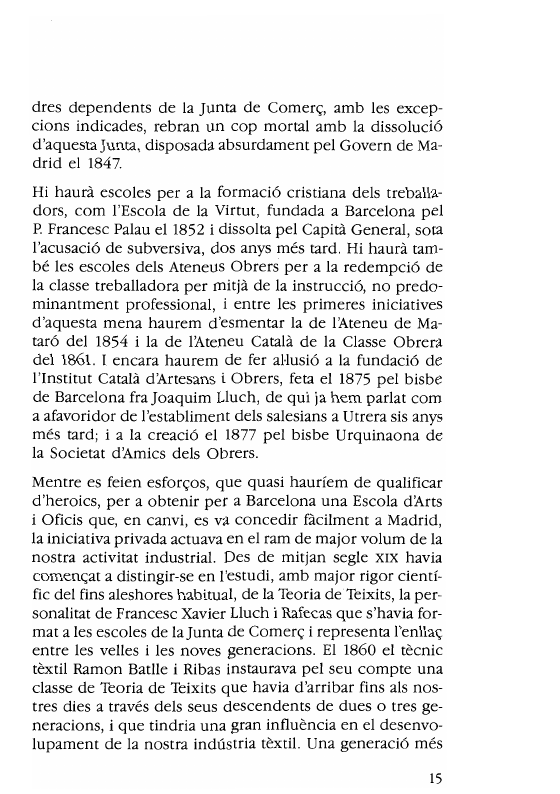 dres dependents de la Junta de Comerç, amb les excepcions indicades, rebran un cop mortal amb la dissolució d'aquesta Junta, disposada absurdament pel Govern de Madrid el 1847.

Hi haurà escoles per a la formació cristiana dels treballadors, com l'Escola de la Virtut, fundada a Barcelona pel P. Francesc Palau el 1852 i dissolta pel Capità General, sota l'acusació de subversiva, dos anys més tard. Hi haurà també les escoles dels Ateneus Obrers per a la redempció de la classe treballadora per mitjà de la instrucció, no predominantment professional, i entre les primeres iniciatives d'aquesta mena haurem d'esmentar la de l'Ateneu de Mataró del 1854 i la de l'Ateneu Català de la Classe Obrera del 1861. I encara haurem de fer al·lusió a la fundació de l'Institut Català d'Artesans i Obrers, feta el 1875 pel bisbe de Barcelona fra Joaquim Lluch, de qui ja hem parlat com a afavoridor de l'establiment dels salesians a Utrera sis anys més tard; i a la creació el 1877 pel bisbe Urquinaona de la Societat d'Amics dels Obrers.

Mentre es feien esforços, que quasi hauríem de qualificar d'heroics, per a obtenir per a Barcelona una Escola d'Arts i Oficis que, en canvi, es va concedir fàcilment a Madrid, la iniciativa privada actuava en el ram de major volum de la nostra activitat industrial. Des de mitjan segle XIX havia començat a distingir-se en l'estudi, amb major rigor científic del fins aleshores habitual, de la Teoria de Teixits, la personalitat de Francesc Xavier Lluch i Rafecas que s'havia format a les escoles de la Junta de Comerç i representa l'enllaç entre les velles i les noves generacions. El 1860 el tècnic tèxtil Ramon Batlle i Ribas instaurava pel seu compte una classe de Teoria de Teixits que havia d'arribar fins als nostres dies a través dels seus descendents de dues o tres generacions, i que tindria una gran influència en el desenvolupament de la nostra indústria tèxtil. Una generació més

15